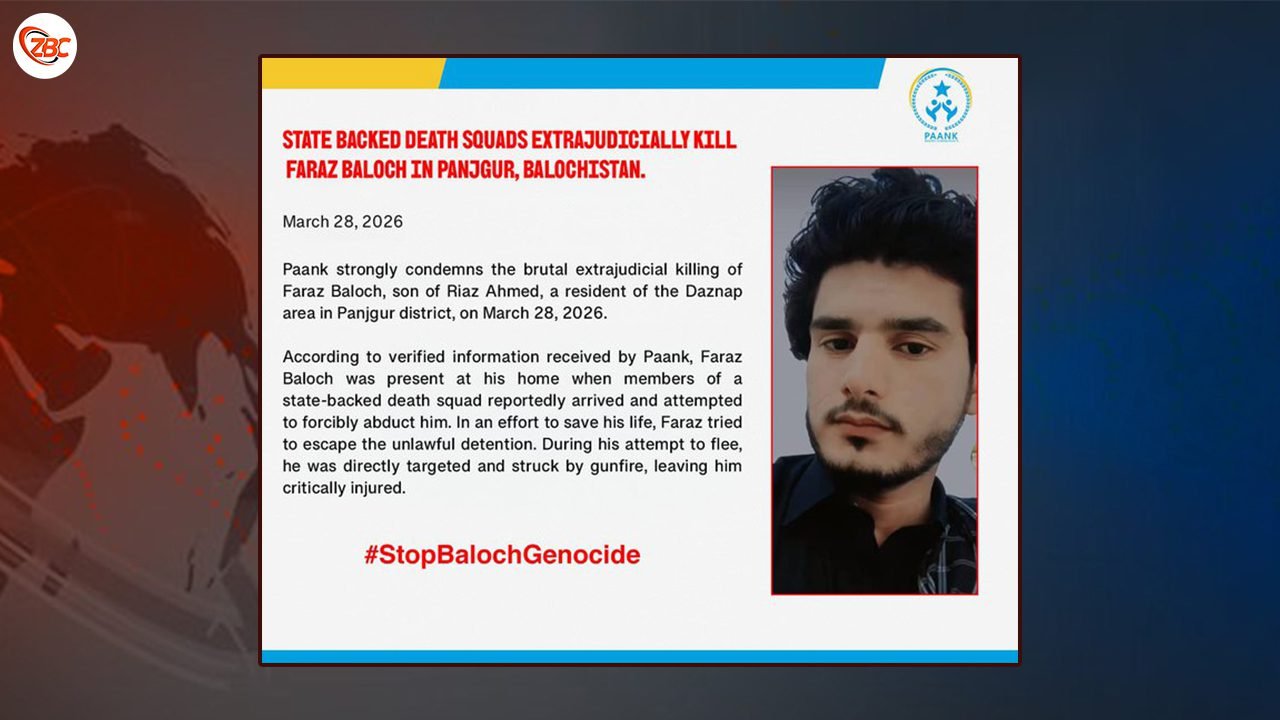 ZBC

PAANK

STATE BACKED DEATH SQUADS EXTRAJUDICIALLY KILL FARAZ BALOCH IN PANJGUR, BALOCHISTAN.

March 28, 2026

Paank strongly condemns the brutal extrajudicial killing of Faraz Baloch, son of Riaz Ahmed, a resident of the Daznap area in Panjgur district, on March 28, 2026.

According to verified information received by Paank, Faraz Baloch was present at his home when members of a state-backed death squad reportedly arrived and attempted to forcibly abduct him. In an effort to save his life, Faraz tried to escape the unlawful detention. During his attempt to flee, he was directly targeted and struck by gunfire, leaving him critically injured.

#StopBalochGenocide